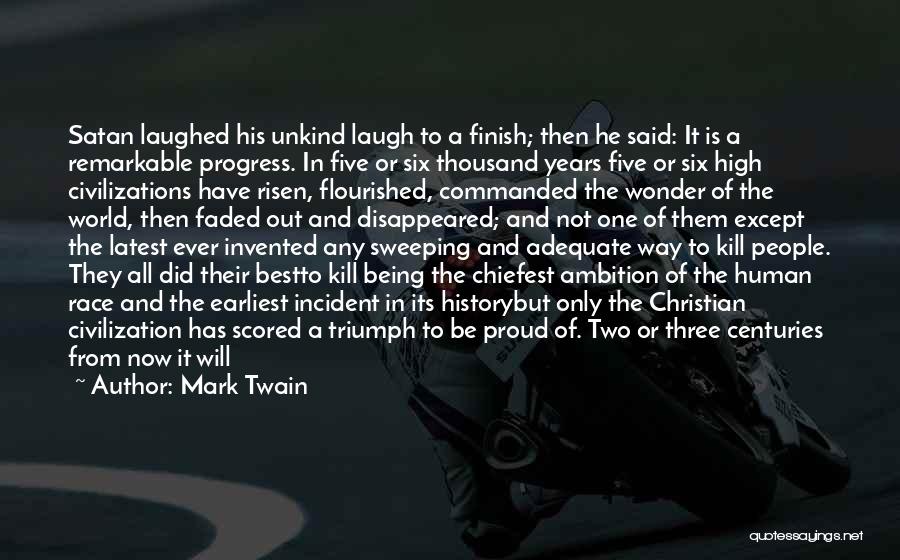 Satan laughed his unkind laugh to a finish; then he said: It is a remarkable progress. In five or six thousand years five or six high civilizations have risen, flourished, commanded the wonder of the world, then faded out and disappeared; and not one of them except the latest ever invented any sweeping and adequate way to kill people. They all did their bestto kill being the chiefest ambition of the human race and the earliest incident in its historybut only the Christian civilization has scored a triumph to be proud of. Two or three centuries from now it will

~ Author: Mark Twain

quotessayings.net